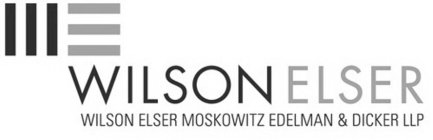 WILSON ELSER
WILSON ELSER MOSKOWITZ EDELMAN & DICKER LLP